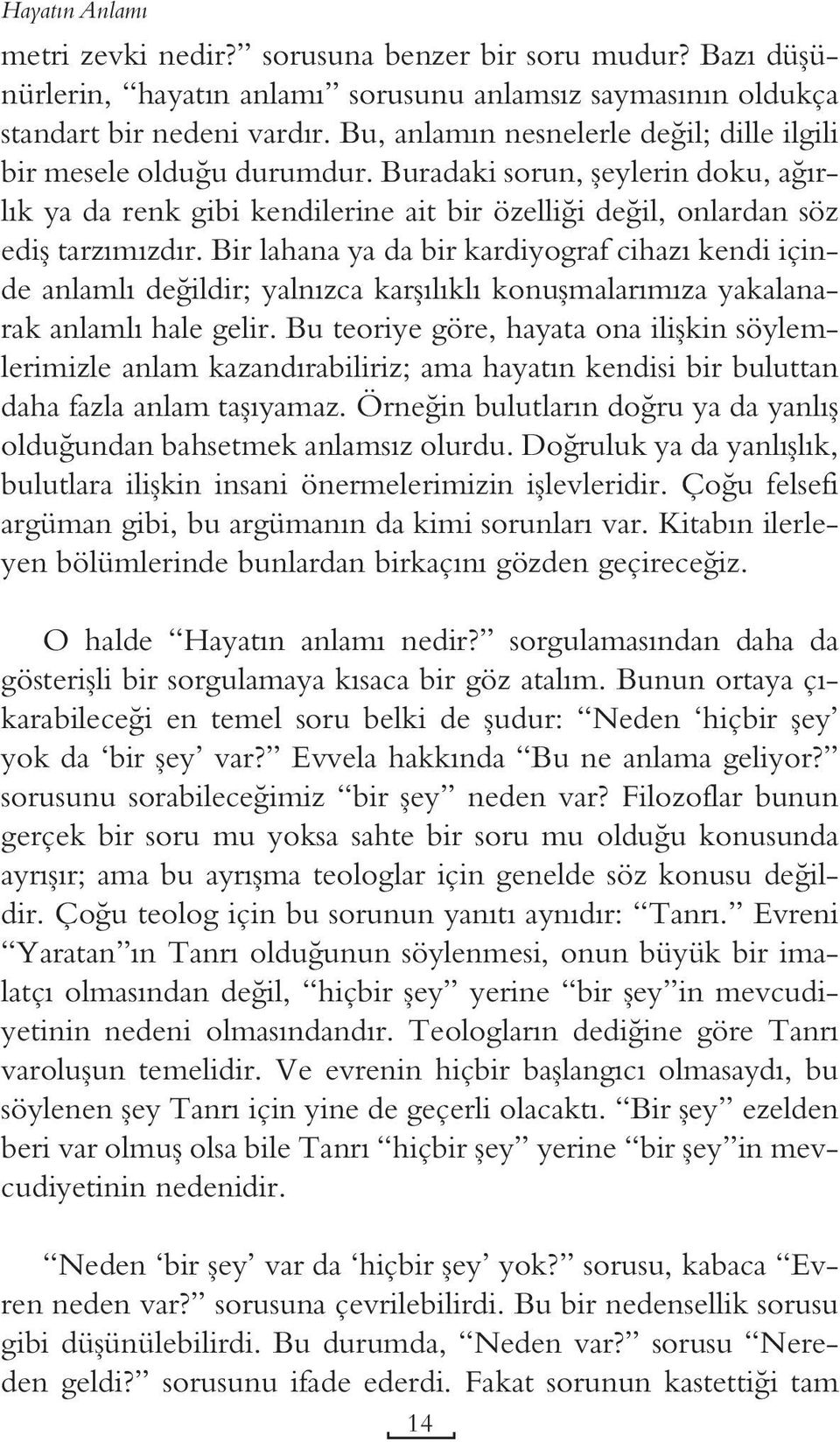 Hayatın Anlamı

metri zevki nedir?” sorusuna benzer bir soru mudur? Bazı düşünürlerin, “hayatın anlamı” sorusunu anlamsız saymasının oldukça standart bir nedeni vardır. Bu, anlamın nesnelerle değil; dille ilgili bir mesele olduğu durumdur. Buradaki sorun, şeylerin doku, ağırlık ya da renk gibi kendilerine ait bir özelliği değil, onlardan söz ediş tarzımızdır. Bir lahana ya da bir kardiyograf cihazı kendi içinde anlamlı değildir; yalnızca karşılıklı konuşmalarımıza yakalanarak anlamlı hale gelir. Bu teoriye göre, hayata ona ilişkin söylemlerimizle anlam kazandırabiliriz; ama hayatın kendisi bir buluttan daha fazla anlam taşıyamaz. Örneğin bulutların doğru ya da yanlış olduğundan bahsetmek anlamsız olurdu. Doğruluk ya da yanlışlık, bulutlara ilişkin insani önermelerimizin işlevleridir. Çoğu felsefi argüman gibi, bu argümanın da kimi sorunları var. Kitabın ilerleyen bölümlerinde bunlardan birkaçını gözden geçireceğiz.

O halde “Hayatın anlamı nedir?” sorgulamasından daha da gösterişli bir sorgulamaya kısaca bir göz atalım. Bunun ortaya çıkarabileceği en temel soru belki de şudur: “Neden ‘hiçbir şey’ yok da ‘bir şey’ var?” Evvela hakkında “Bu ne anlama geliyor?” sorusunu sorabileceğimiz “bir şey” neden var? Filozoflar bunun gerçek bir soru mu yoksa sahte bir soru mu olduğu konusunda ayrışır; ama bu ayrışma teologlar için genelde söz konusu değildir. Çoğu teolog için bu sorunun yanıtı aynıdır: “Tanrı.” Evreni “Yaratan”ın Tanrı olduğunun söylenmesi, onun büyük bir imalatçı olmasından değil, “hiçbir şey” yerine “bir şey”in mevcudiyetinin nedeni olmasındandır. Teologların dediğine göre Tanrı varoluşun temelidir. Ve evrenin hiçbir başlangıcı olmasaydı, bu söylenen şey Tanrı için yine de geçerli olacaktı. “Bir şey” ezelden beri var olmuş olsa bile Tanrı “hiçbir şey” yerine “bir şey”in mevcudiyetinin nedenidir.

“Neden ‘bir şey’ var da ‘hiçbir şey’ yok?” sorusu, kabaca “Evren neden var?” sorusuna çevrilebilirdi. Bu bir nedensellik sorusu gibi düşünülebilirdi. Bu durumda, “Neden var?” sorusu “Nereden geldi?” sorusunu ifade ederdi. Fakat sorunun kastettiği tam

14